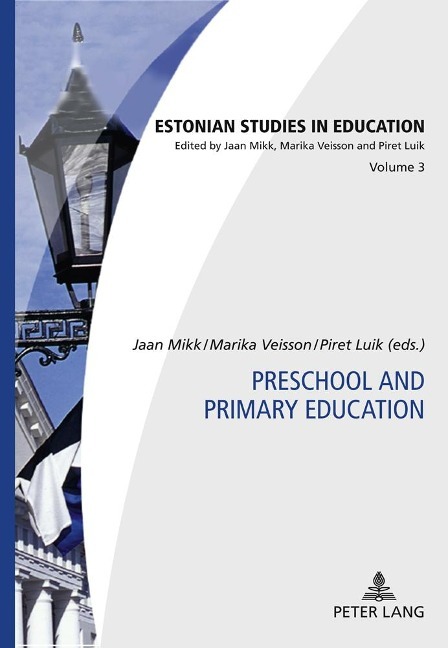 ESTONIAN STUDIES IN EDUCATION
Edited by Jaan Mikk, Marika Veisson and Piret Luik
Volume 3

Jaan Mikk / Marika Veisson / Piret Luik (eds.)

PRESCHOOL AND PRIMARY EDUCATION

PETER LANG